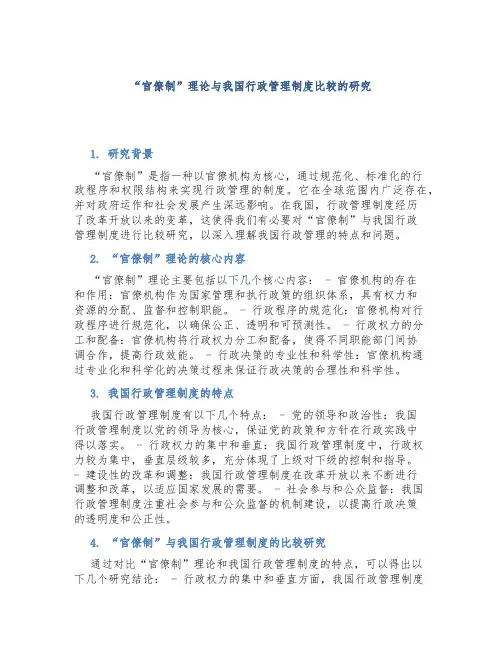 “官僚制”理论与我国行政管理制度比较的研究

1. 研究背景

“官僚制”是指一种以官僚机构为核心，通过规范化、标准化的行政程序和权限结构来实现行政管理的制度。它在全球范围内广泛存在，并对政府运作和社会发展产生深远影响。在我国，行政管理制度经历了改革开放以来的变革，这使得我们有必要对“官僚制”与我国行政管理制度进行比较研究，以深入理解我国行政管理的特点和问题。

2. “官僚制”理论的核心内容

“官僚制”理论主要包括以下几个核心内容： - 官僚机构的存在和作用：官僚机构作为国家管理和执行政策的组织体系，具有权力和资源的分配、监督和控制职能。 - 行政程序的规范化：官僚机构对行政程序进行规范化，以确保公正、透明和可预测性。 - 行政权力的分工和配备：官僚机构将行政权力分工和配备，使得不同职能部门间协调合作，提高行政效能。 - 行政决策的专业性和科学性：官僚机构通过专业化和科学化的决策过程来保证行政决策的合理性和科学性。

3. 我国行政管理制度的特点

我国行政管理制度有以下几个特点： - 党的领导和政治性：我国行政管理制度以党的领导为核心，保证党的政策和方针在行政实践中得以落实。 - 行政权力的集中和垂直：我国行政管理制度中，行政权力较为集中，垂直层级较多，充分体现了上级对下级的控制和指导。 - 建设性的改革和调整：我国行政管理制度在改革开放以来不断进行调整和改革，以适应国家发展的需要。 - 社会参与和公众监督：我国行政管理制度注重社会参与和公众监督的机制建设，以提高行政决策的透明度和公正性。

4. “官僚制”与我国行政管理制度的比较研究

通过对比“官僚制”理论和我国行政管理制度的特点，可以得出以下几个研究结论： - 行政权力的集中和垂直方面，我国行政管理制度